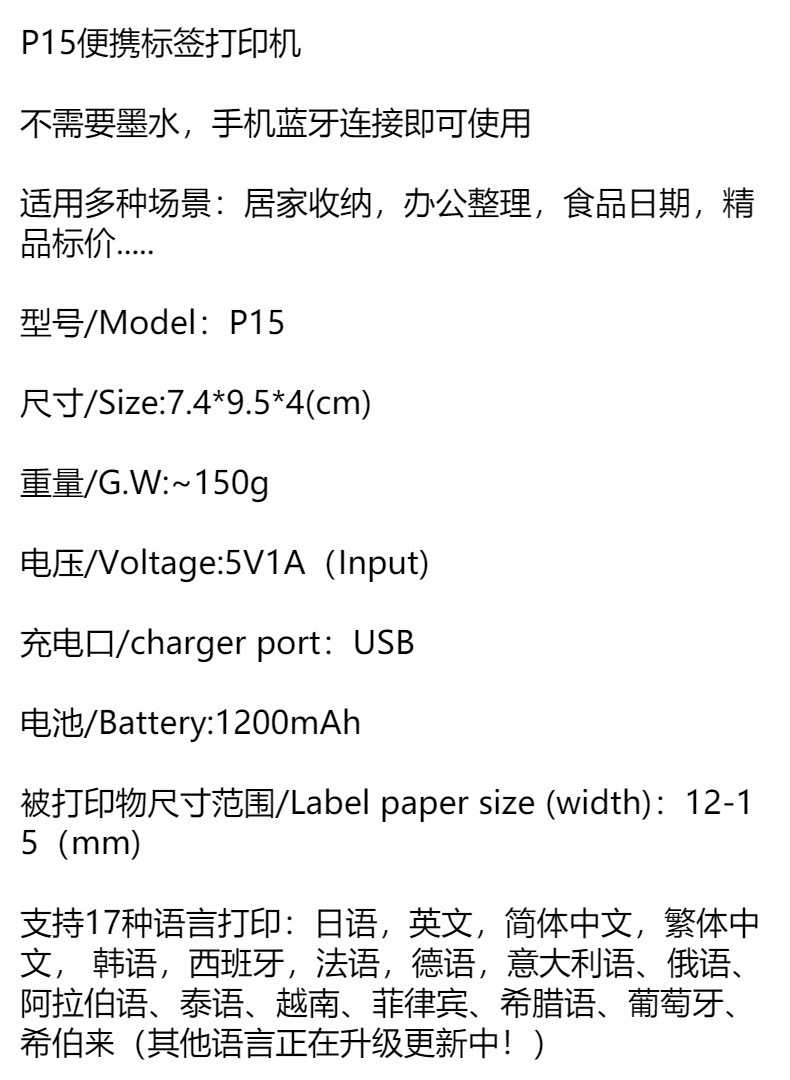 P15便携标签打印机

不需要墨水，手机蓝牙连接即可使用

适用多种场景：居家收纳，办公整理，食品日期，精品标价.....

型号/Model：P15

尺寸/Size:7.4*9.5*4(cm)

重量/G.W:~150g

电压/Voltage:5V1A（Input)

充电口/charger port：USB

电池/Battery:1200mAh

被打印物尺寸范围/Label paper size (width)：12-15（mm)

支持17种语言打印：日语，英文，简体中文，繁体中文， 韩语，西班牙，法语，德语，意大利语、俄语、阿拉伯语、泰语、越南、菲律宾、希腊语、葡萄牙、希伯来（其他语言正在升级更新中！）